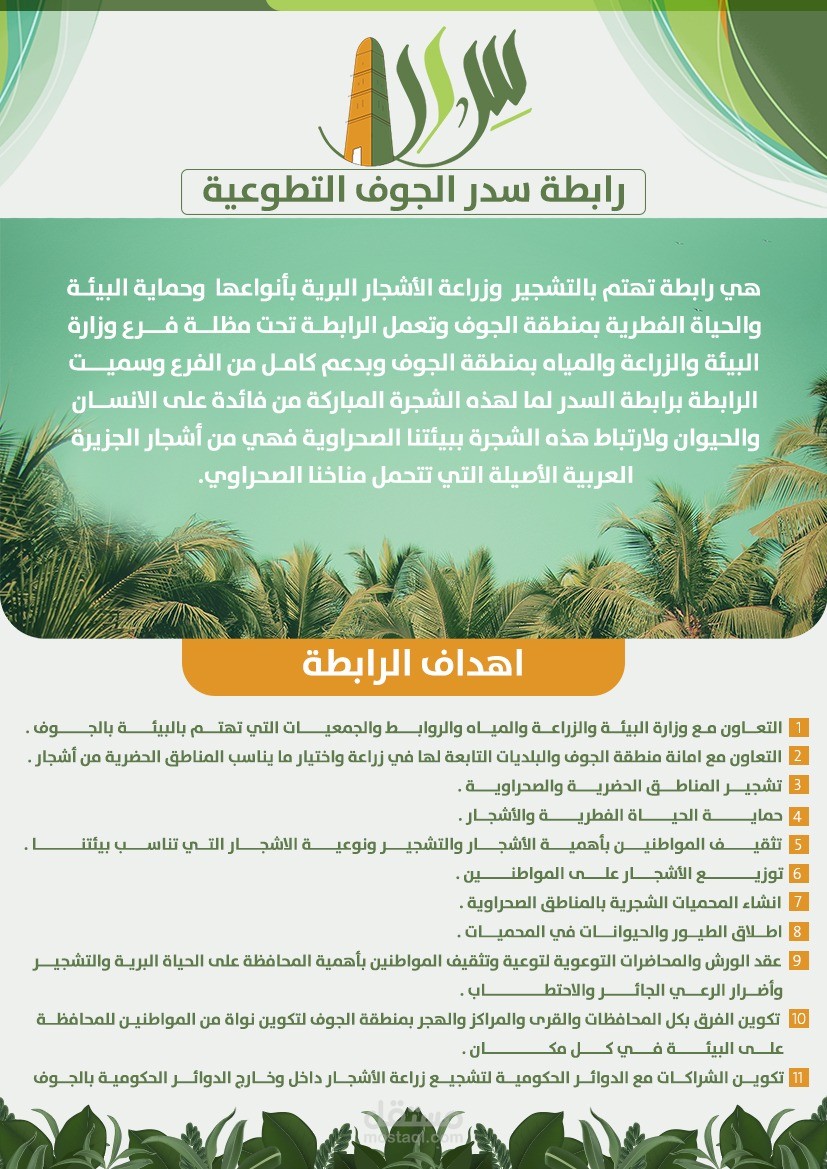 سدر

رابطة سدر الجوف التطوعية

هي رابطة تهتم بالتشجير وزراعة الأشجار البرية بأنواعها وحماية البيئة والحياة الفطرية بمنطقة الجوف وتعمل الرابطة تحت مظلة فرع وزارة البيئة والزراعة والمياه بمنطقة الجوف وبدعم كامل من الفرع وسميت الرابطة برابطة السدر لما لهذه الشجرة المباركة من فائدة على الانسان والحيوان ولارتباط هذه الشجرة ببيئتنا الصحراوية فهي من أشجار الجزيرة العربية الأصيلة التي تتحمل مناخنا الصحراوي.

اهداف الرابطة

1 التعاون مع وزارة البيئة والزراعة والمياه والروابط والجمعيات التي تهتم بالبيئة بالجوف .

2 التعاون مع امانة منطقة الجوف والبلديات التابعة لها في زراعة واختيار ما يناسب المناطق الحضرية من أشجار .

3 تشجير المناطق الحضرية والصحراوية .

4 حماية الحياة الفطرية والأشجار .

5 تثقيف المواطنين بأهمية الأشجار والتشجير ونوعية الاشجار التي تناسب بيئتنا .

6 توزيع الأشجار على المواطنين .

7 انشاء المحميات الشجرية بالمناطق الصحراوية .

8 اطلاق الطيور والحيوانات في المحميات .

9 عقد الورش والمحاضرات التوعوية لتوعية وتثقيف المواطنين بأهمية المحافظة على الحياة البرية والتشجير وأضرار الرعي الجائر والاحتطاب .

10 تكوين الفرق بكل المحافظات والقرى والمراكز والهجر بمنطقة الجوف لتكوين نواة من المواطنين للمحافظة على البيئة في كل مكان .

11 تكوين الشراكات مع الدوائر الحكومية لتشجيع زراعة الأشجار داخل وخارج الدوائر الحكومية بالجوف

مستقل
mostaql.com